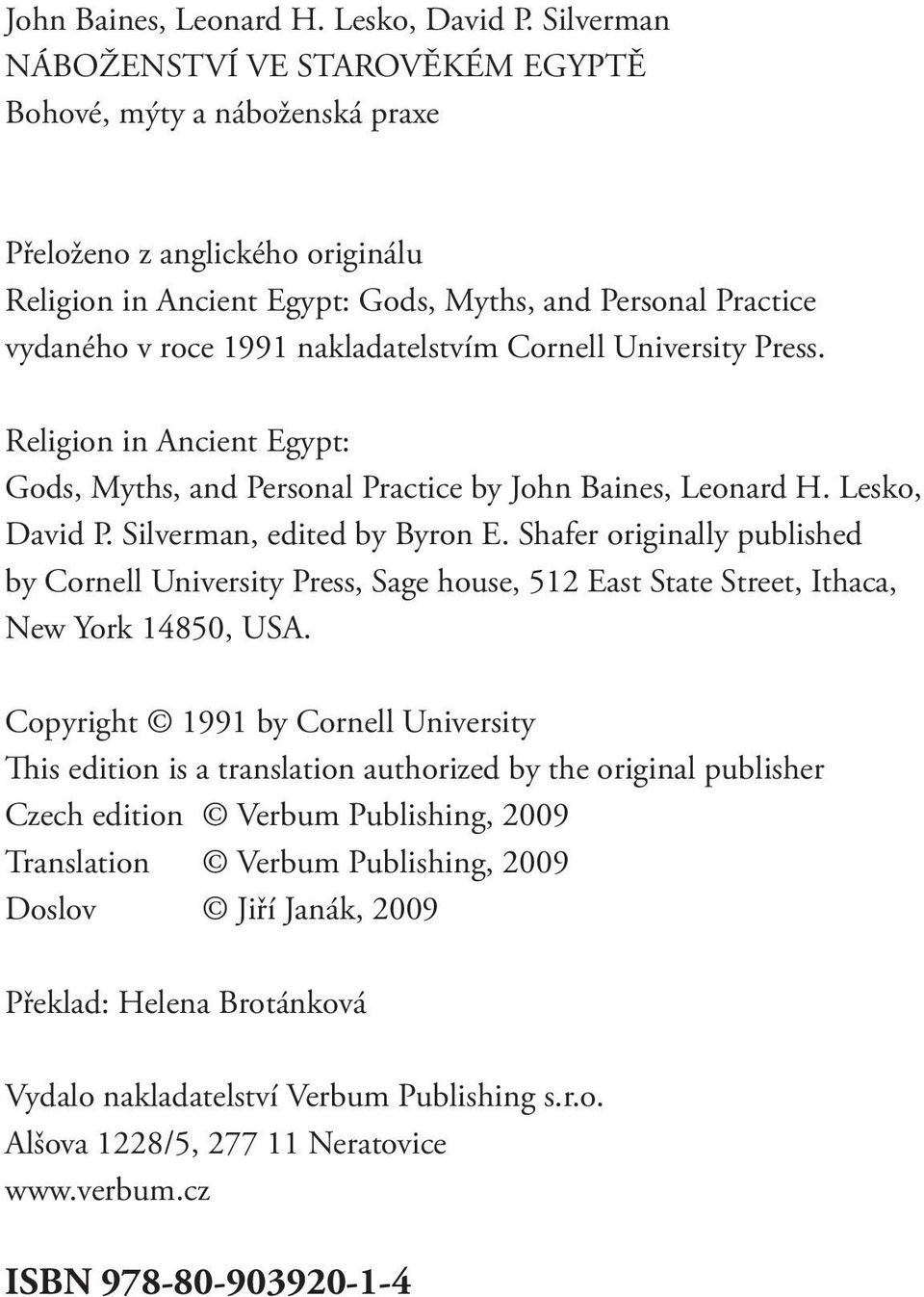 John Baines, Leonard H. Lesko, David P. Silverman
NÁBOŽENSTVÍ VE STAROVĚKÉM EGYPTĚ
Bohové, mýty a náboženská praxe

Přeloženo z anglického originálu
Religion in Ancient Egypt: Gods, Myths, and Personal Practice
vydaného v roce 1991 nakladatelstvím Cornell University Press.

Religion in Ancient Egypt: Gods, Myths, and Personal Practice by John Baines, Leonard H. Lesko, David P. Silverman, edited by Byron E. Shafer originally published by Cornell University Press, Sage house, 512 East State Street, Ithaca, New York 14850, USA.

Copyright © 1991 by Cornell University
This edition is a translation authorized by the original publisher
Czech edition © Verbum Publishing, 2009
Translation © Verbum Publishing, 2009
Doslov © Jiří Janák, 2009

Překlad: Helena Brotánková

Vydalo nakladatelství Verbum Publishing s.r.o.
Alšova 1228/5, 277 11 Neratovice
www.verbum.cz

ISBN 978-80-903920-1-4